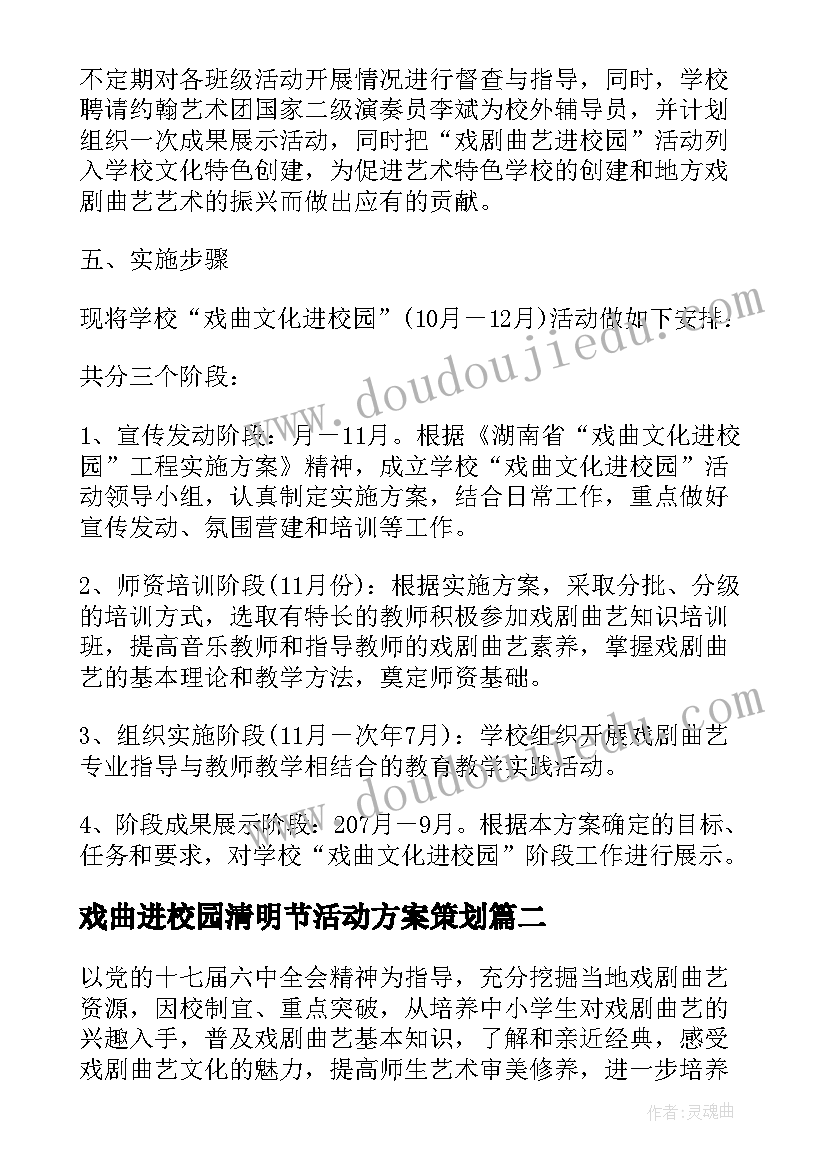 不定期对各班级活动开展情况进行督查与指导，同时，学校聘请约翰艺术团国家二级演奏员李斌为校外辅导员，并计划组织一次成果展示活动，同时把“戏剧曲艺进校园”活动列入学校文化特色创建，为促进艺术特色学校的创建和地方戏剧曲艺艺术的振兴而做出应有的贡献。

五、实施步骤

现将学校“戏曲文化进校园”(10月－12月)活动做如下安排：

共分三个阶段：

1、宣传发动阶段：月－11月。根据《湖南省“戏曲文化进校园”工程实施方案》精神，成立学校“戏曲文化进校园”活动领导小组，认真制定实施方案，结合日常工作，重点做好宣传发动、氛围营建和培训等工作。

2、师资培训阶段(11月份)：根据实施方案，采取分批、分级的培训方式，选取有特长的教师积极参加戏剧曲艺知识培训班，提高音乐教师和指导教师的戏剧曲艺素养，掌握戏剧曲艺的基本理论和教学方法，奠定师资基础。

3、组织实施阶段(11月－次年7月)：学校组织开展戏剧曲艺专业指导与教师教学相结合的教育教学实践活动。

4、阶段成果展示阶段：207月－9月。根据本方案确定的目标、任务和要求，对学校“戏曲文化进校园”阶段工作进行展示。

戏曲进校园清明节活动方案策划篇二

以党的十七届六中全会精神为指导，充分挖掘当地戏剧曲艺资源，因校制宜、重点突破，从培养中小学生对戏剧曲艺的兴趣入手，普及戏剧曲艺基本知识，了解和亲近经典，感受戏剧曲艺文化的魅力，提高师生艺术审美修养，进一步培养

www.doudoujiedu.com
www.doudoujiedu.com
作者：灵魂曲